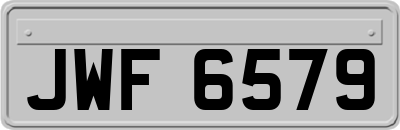 JWF 6579